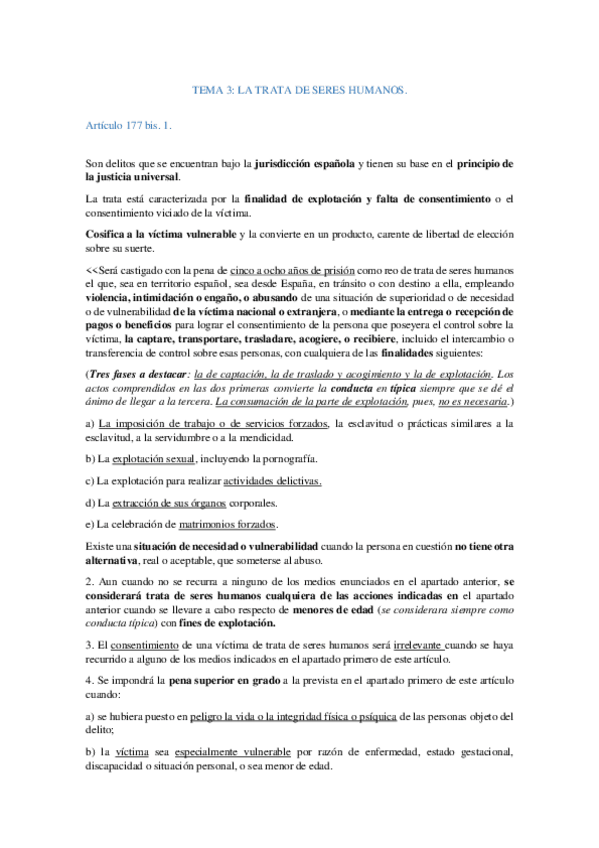 TEMA 3: LA TRATA DE SERES HUMANOS.

Artículo 177 bis. 1.

Son delitos que se encuentran bajo la jurisdicción española y tienen su base en el principio de la justicia universal.

La trata está caracterizada por la finalidad de explotación y falta de consentimiento o el consentimiento viciado de la víctima.

Cosifica a la víctima vulnerable y la convierte en un producto, carente de libertad de elección sobre su suerte.

<<Será castigado con la pena de cinco a ocho años de prisión como reo de trata de seres humanos el que, sea en territorio español, sea desde España, en tránsito o con destino a ella, empleando violencia, intimidación o engaño, o abusando de una situación de superioridad o de necesidad o de vulnerabilidad de la víctima nacional o extranjera, o mediante la entrega o recepción de pagos o beneficios para lograr el consentimiento de la persona que poseyera el control sobre la víctima, la captare, transportare, trasladare, acogiere, o recibiere, incluido el intercambio o transferencia de control sobre esas personas, con cualquiera de las finalidades siguientes:

(Tres fases a destacar: la de captación, la de traslado y acogimiento y la de explotación. Los actos comprendidos en las dos primeras convierte la conducta en típica siempre que se dé el ánimo de llegar a la tercera. La consumación de la parte de explotación, pues, no es necesaria.)

a) La imposición de trabajo o de servicios forzados, la esclavitud o prácticas similares a la esclavitud, a la servidumbre o a la mendicidad.

b) La explotación sexual, incluyendo la pornografía.

c) La explotación para realizar actividades delictivas.

d) La extracción de sus órganos corporales.

e) La celebración de matrimonios forzados.

Existe una situación de necesidad o vulnerabilidad cuando la persona en cuestión no tiene otra alternativa, real o aceptable, que someterse al abuso.

2. Aun cuando no se recurra a ninguno de los medios enunciados en el apartado anterior, se considerará trata de seres humanos cualquiera de las acciones indicadas en el apartado anterior cuando se llevare a cabo respecto de menores de edad (se considerara siempre como conducta típica) con fines de explotación.

3. El consentimiento de una víctima de trata de seres humanos será irrelevante cuando se haya recurrido a alguno de los medios indicados en el apartado primero de este artículo.

4. Se impondrá la pena superior en grado a la prevista en el apartado primero de este artículo cuando:

a) se hubiera puesto en peligro la vida o la integridad física o psíquica de las personas objeto del delito;

b) la víctima sea especialmente vulnerable por razón de enfermedad, estado gestacional, discapacidad o situación personal, o sea menor de edad.